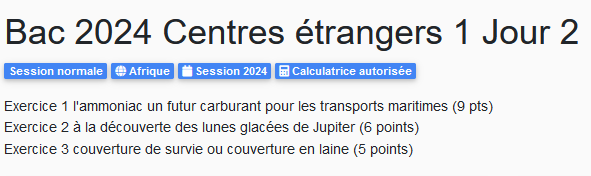 Bac 2024 Centres étrangers 1 Jour 2

Session normale Afrique Session 2024 Calculatrice autorisée

Exercice 1 l'ammoniac un futur carburant pour les transports maritimes (9 pts)
Exercice 2 à la découverte des lunes glacées de Jupiter (6 points)
Exercice 3 couverture de survie ou couverture en laine (5 points)